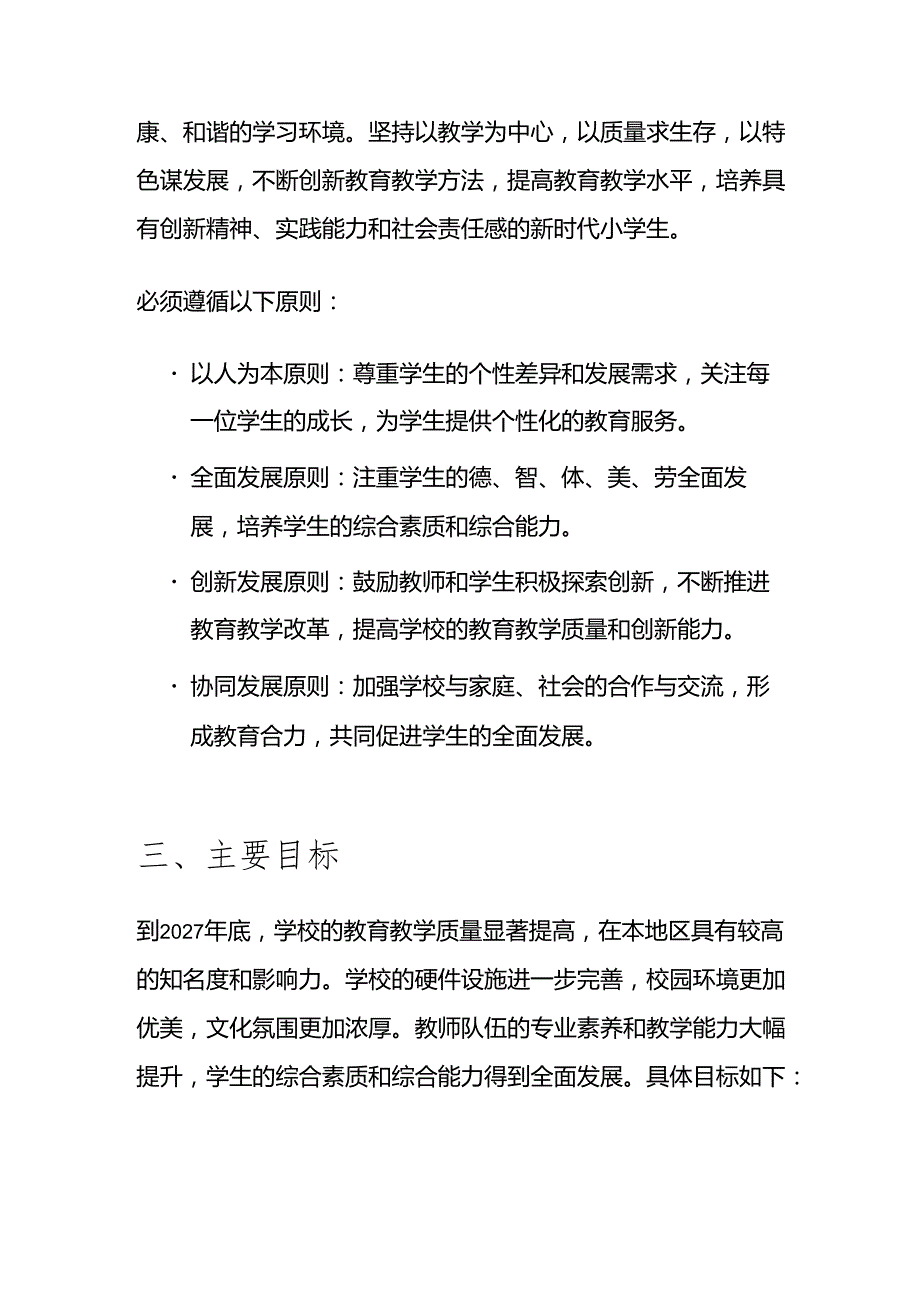 康、和谐的学习环境。坚持以教学为中心，以质量求生存，以特色谋发展，不断创新教育教学方法，提高教育教学水平，培养具有创新精神、实践能力和社会责任感的新时代小学生。

必须遵循以下原则：

• 以人为本原则：尊重学生的个性差异和发展需求，关注每一位学生的成长，为学生提供个性化的教育服务。

• 全面发展原则：注重学生的德、智、体、美、劳全面发展，培养学生的综合素质和综合能力。

• 创新发展原则：鼓励教师和学生积极探索创新，不断推进教育教学改革，提高学校的教育教学质量和创新能力。

• 协同发展原则：加强学校与家庭、社会的合作与交流，形成教育合力，共同促进学生的全面发展。

三、主要目标

到2027年底，学校的教育教学质量显著提高，在本地区具有较高的知名度和影响力。学校的硬件设施进一步完善，校园环境更加优美，文化氛围更加浓厚。教师队伍的专业素养和教学能力大幅提升，学生的综合素质和综合能力得到全面发展。具体目标如下：